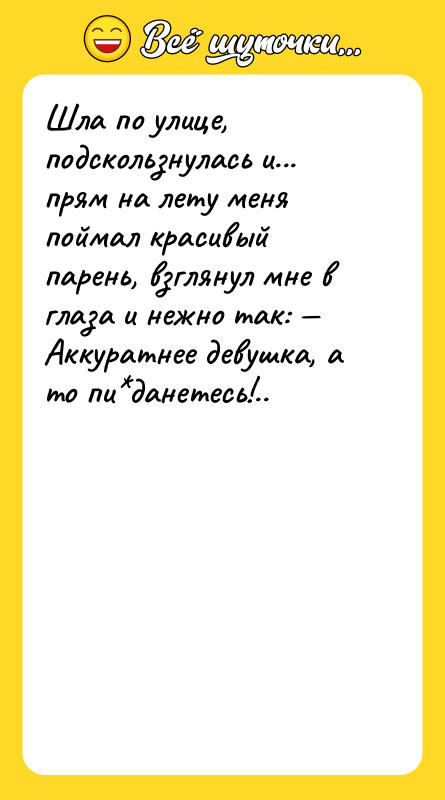 Всё шуточки...

Шла по улице, подскользнулась и... прям на лету меня поймал красивый парень, взглянул мне в глаза и нежно так: — Аккуратнее девушка, а то пи*данетесь!..